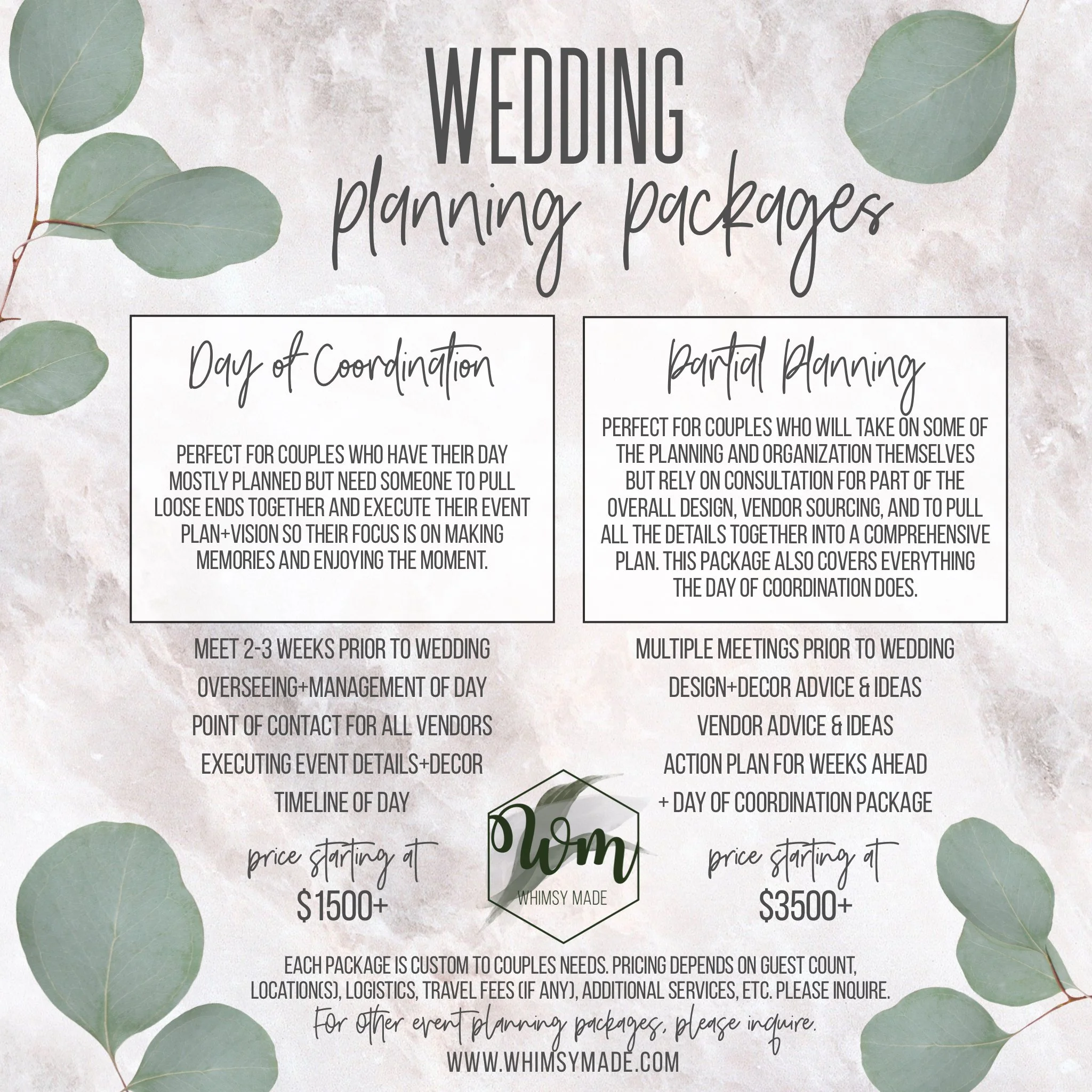 WEDDING
planning packages

Day of Coordination

PERFECT FOR COUPLES WHO HAVE THEIR DAY MOSTLY PLANNED BUT NEED SOMEONE TO PULL LOOSE ENDS TOGETHER AND EXECUTE THEIR EVENT PLAN+VISION SO THEIR FOCUS IS ON MAKING MEMORIES AND ENJOYING THE MOMENT.

MEET 2-3 WEEKS PRIOR TO WEDDING
OVERSEEING+MANAGEMENT OF DAY
POINT OF CONTACT FOR ALL VENDORS
EXECUTING EVENT DETAILS+DECOR
TIMELINE OF DAY

price starting at
$1500+

Partial Planning

PERFECT FOR COUPLES WHO WILL TAKE ON SOME OF THE PLANNING AND ORGANIZATION THEMSELVES BUT RELY ON CONSULTATION FOR PART OF THE OVERALL DESIGN, VENDOR SOURCING, AND TO PULL ALL THE DETAILS TOGETHER INTO A COMPREHENSIVE PLAN. THIS PACKAGE ALSO COVERS EVERYTHING THE DAY OF COORDINATION DOES.

MULTIPLE MEETINGS PRIOR TO WEDDING
DESIGN+DECOR ADVICE & IDEAS
VENDOR ADVICE & IDEAS
ACTION PLAN FOR WEEKS AHEAD
+ DAY OF COORDINATION PACKAGE

price starting at
$3500+

wm
WHIMSY MADE

EACH PACKAGE IS CUSTOM TO COUPLES NEEDS. PRICING DEPENDS ON GUEST COUNT, LOCATION(S), LOGISTICS, TRAVEL FEES (IF ANY), ADDITIONAL SERVICES, ETC. PLEASE INQUIRE.
For other event planning packages, please inquire.
WWW.WHIMSYMADE.COM